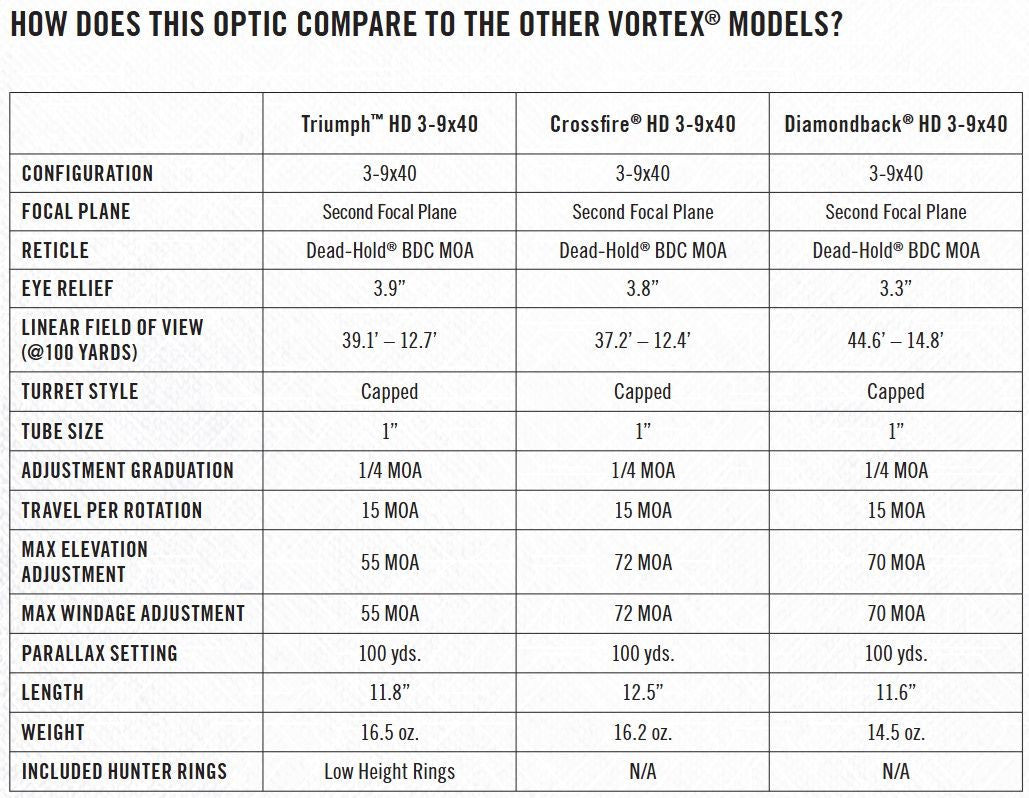 HOW DOES THIS OPTIC COMPARE TO THE OTHER VORTEX® MODELS?

| | Triumph™ HD 3-9x40 | Crossfire® HD 3-9x40 | Diamondback® HD 3-9x40 |
|---|---|---|---|
| CONFIGURATION | 3-9x40 | 3-9x40 | 3-9x40 |
| FOCAL PLANE | Second Focal Plane | Second Focal Plane | Second Focal Plane |
| RETICLE | Dead-Hold® BDC MOA | Dead-Hold® BDC MOA | Dead-Hold® BDC MOA |
| EYE RELIEF | 3.9” | 3.8” | 3.3” |
| LINEAR FIELD OF VIEW (@100 YARDS) | 39.1’ – 12.7’ | 37.2’ – 12.4’ | 44.6’ – 14.8’ |
| TURRET STYLE | Capped | Capped | Capped |
| TUBE SIZE | 1” | 1” | 1” |
| ADJUSTMENT GRADUATION | 1/4 MOA | 1/4 MOA | 1/4 MOA |
| TRAVEL PER ROTATION | 15 MOA | 15 MOA | 15 MOA |
| MAX ELEVATION ADJUSTMENT | 55 MOA | 72 MOA | 70 MOA |
| MAX WINDAGE ADJUSTMENT | 55 MOA | 72 MOA | 70 MOA |
| PARALLAX SETTING | 100 yds. | 100 yds. | 100 yds. |
| LENGTH | 11.8” | 12.5” | 11.6” |
| WEIGHT | 16.5 oz. | 16.2 oz. | 14.5 oz. |
| INCLUDED HUNTER RINGS | Low Height Rings | N/A | N/A |